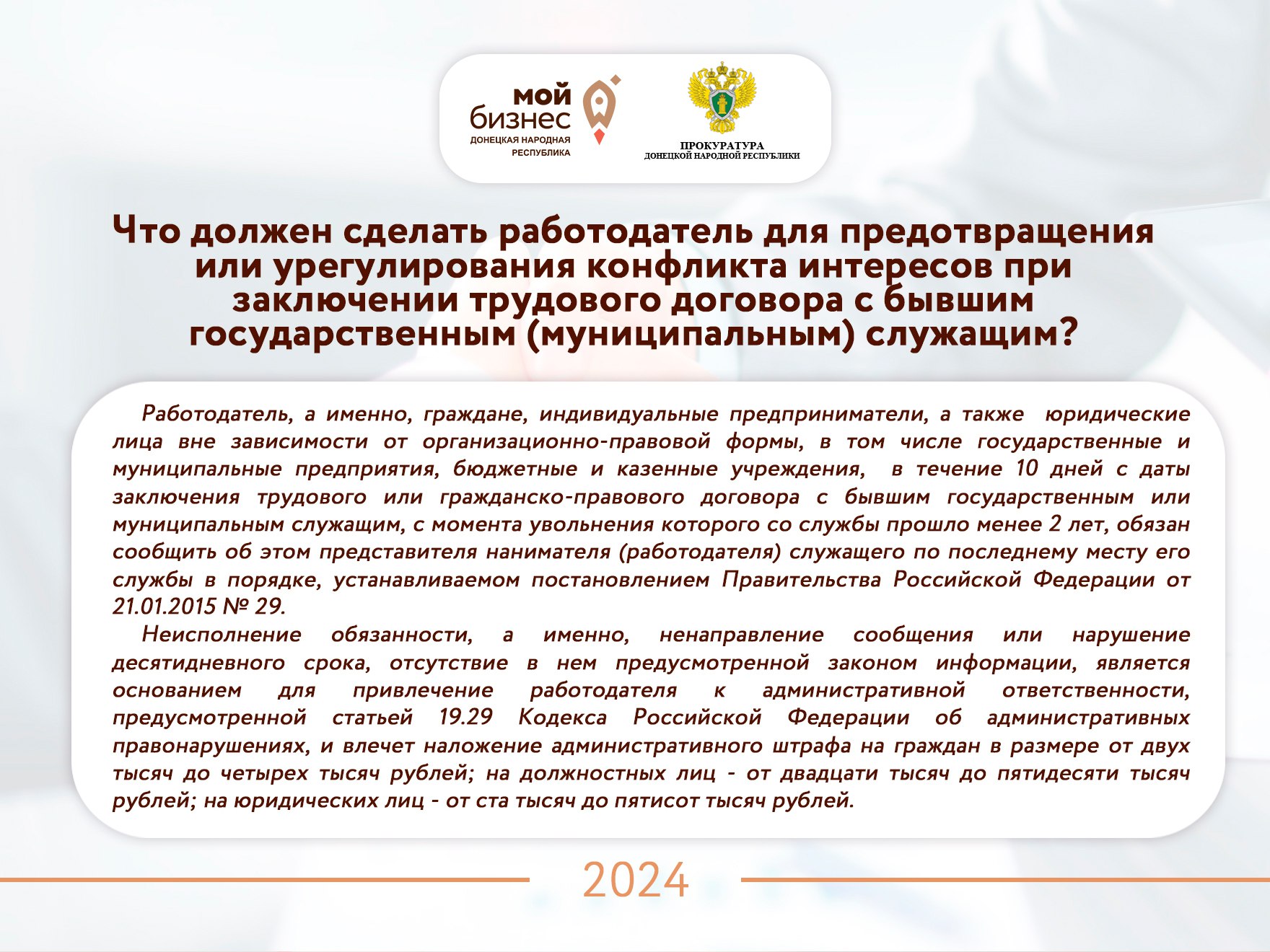 мой
бизнес
ДОНЕЦКАЯ НАРОДНАЯ
РЕСПУБЛИКА

ПРОКУРАТУРА
ДОНЕЦКОЙ НАРОДНОЙ РЕСПУБЛИКИ

Что должен сделать работодатель для предотвращения или урегулирования конфликта интересов при заключении трудового договора с бывшим государственным (муниципальным) служащим?

Работодатель, а именно, граждане, индивидуальные предприниматели, а также юридические лица вне зависимости от организационно-правовой формы, в том числе государственные и муниципальные предприятия, бюджетные и казенные учреждения, в течение 10 дней с даты заключения трудового или гражданско-правового договора с бывшим государственным или муниципальным служащим, с момента увольнения которого со службы прошло менее 2 лет, обязан сообщить об этом представителя нанимателя (работодателя) служащего по последнему месту его службы в порядке, устанавливаемом постановлением Правительства Российской Федерации от 21.01.2015 № 29.

Неисполнение обязанности, а именно, ненаправление сообщения или нарушение десятидневного срока, отсутствие в нем предусмотренной законом информации, является основанием для привлечение работодателя к административной ответственности, предусмотренной статьей 19.29 Кодекса Российской Федерации об административных правонарушениях, и влечет наложение административного штрафа на граждан в размере от двух тысяч до четырех тысяч рублей; на должностных лиц - от двадцати тысяч до пятидесяти тысяч рублей; на юридических лиц - от ста тысяч до пятисот тысяч рублей.

2024